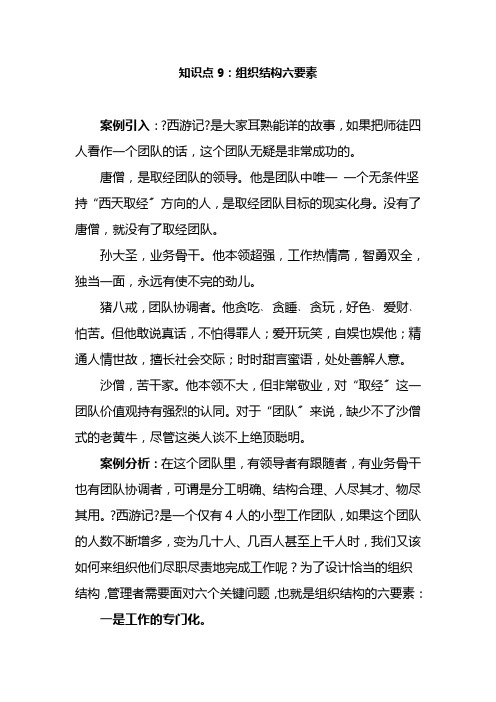 知识点 9：组织结构六要素

案例引入：?西游记?是大家耳熟能详的故事，如果把师徒四人看作一个团队的话，这个团队无疑是非常成功的。

唐僧，是取经团队的领导。他是团队中唯一 一个无条件坚持“西天取经〞方向的人，是取经团队目标的现实化身。没有了唐僧，就没有了取经团队。

孙大圣，业务骨干。他本领超强，工作热情高，智勇双全，独当一面，永远有使不完的劲儿。

猪八戒，团队协调者。他贪吃、贪睡、贪玩，好色、爱财、怕苦。但他敢说真话，不怕得罪人；爱开玩笑，自娱也娱他；精通人情世故，擅长社会交际；时时甜言蜜语，处处善解人意。

沙僧，苦干家。他本领不大，但非常敬业，对“取经〞这一团队价值观持有强烈的认同。对于“团队〞来说，缺少不了沙僧式的老黄牛，尽管这类人谈不上绝顶聪明。

案例分析：在这个团队里，有领导者有跟随者，有业务骨干也有团队协调者，可谓是分工明确、结构合理、人尽其才、物尽其用。?西游记?是一个仅有 4 人的小型工作团队，如果这个团队的人数不断增多，变为几十人、几百人甚至上千人时，我们又该如何来组织他们尽职尽责地完成工作呢？为了设计恰当的组织结构，管理者需要面对六个关键问题，也就是组织结构的六要素：

一是工作的专门化。